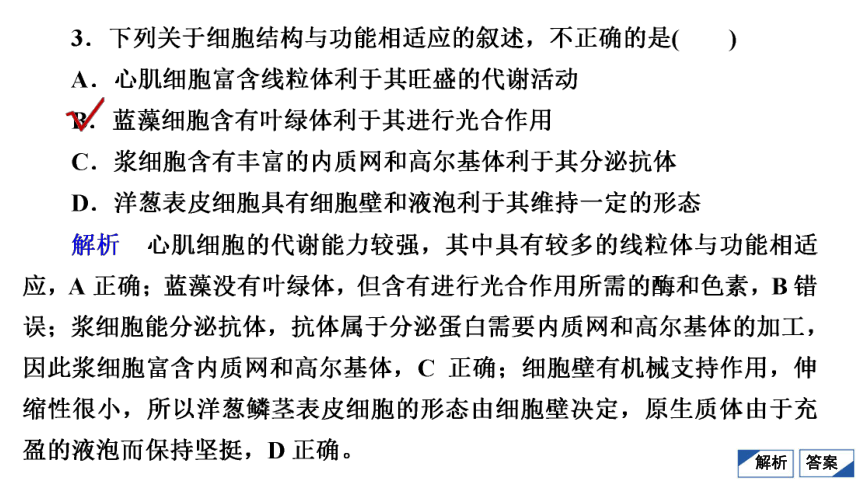 3．下列关于细胞结构与功能相适应的叙述，不正确的是(　　)

A．心肌细胞富含线粒体利于其旺盛的代谢活动

B．蓝藻细胞含有叶绿体利于其进行光合作用

C．浆细胞含有丰富的内质网和高尔基体利于其分泌抗体

D．洋葱表皮细胞具有细胞壁和液泡利于其维持一定的形态

解析　心肌细胞的代谢能力较强，其中具有较多的线粒体与功能相适应，A 正确；蓝藻没有叶绿体，但含有进行光合作用所需的酶和色素，B 错误；浆细胞能分泌抗体，抗体属于分泌蛋白需要内质网和高尔基体的加工，因此浆细胞富含内质网和高尔基体，C 正确；细胞壁有机械支持作用，伸缩性很小，所以洋葱鳞茎表皮细胞的形态由细胞壁决定，原生质体由于充盈的液泡而保持坚挺，D 正确。

解析　答案